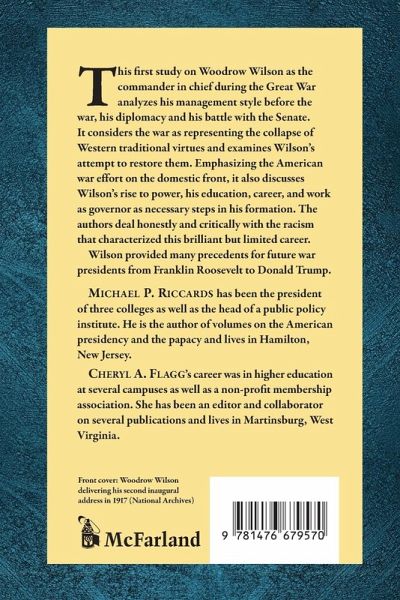 This first study on Woodrow Wilson as the commander in chief during the Great War analyzes his management style before the war, his diplomacy and his battle with the Senate. It considers the war as representing the collapse of Western traditional virtues and examines Wilson's attempt to restore them. Emphasizing the American war effort on the domestic front, it also discusses Wilson's rise to power, his education, career, and work as governor as necessary steps in his formation. The authors deal honestly and critically with the racism that characterized this brilliant but limited career.

Wilson provided many precedents for future war presidents from Franklin Roosevelt to Donald Trump.

MICHAEL P. RICCARDS has been the president of three colleges as well as the head of a public policy institute. He is the author of volumes on the American presidency and the papacy and lives in Hamilton, New Jersey.

CHERYL A. FLAGG's career was in higher education at several campuses as well as a non-profit membership association. She has been an editor and collaborator on several publications and lives in Martinsburg, West Virginia.

Front cover: Woodrow Wilson delivering his second inaugural address in 1917 (National Archives)

McFarland

9 781476 679570